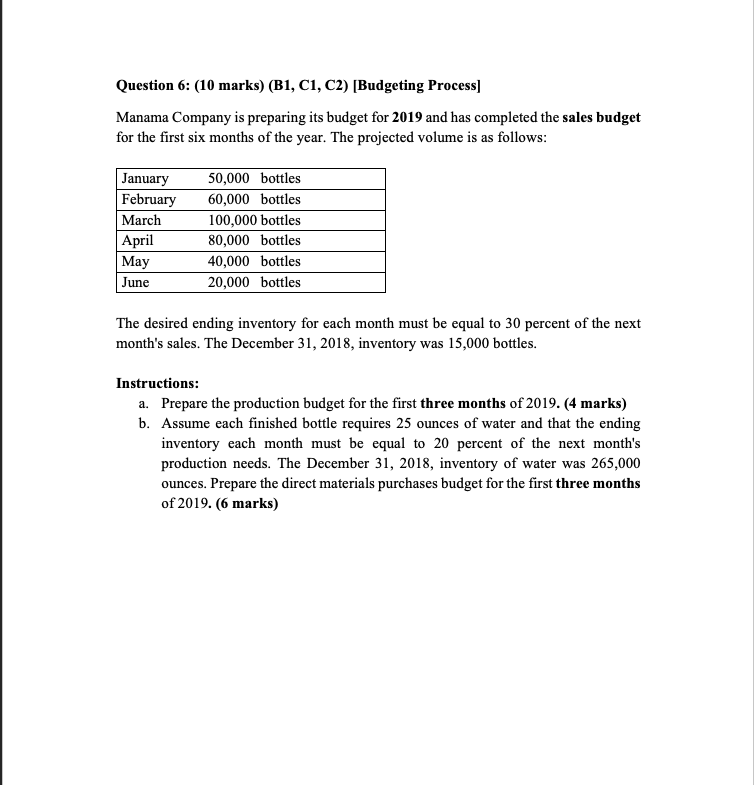 Question 6: (10 marks) (B1, C1, C2) [Budgeting Process]

Manama Company is preparing its budget for 2019 and has completed the sales budget for the first six months of the year. The projected volume is as follows:

| January | 50,000 bottles |
|---|---|
| February | 60,000 bottles |
| March | 100,000 bottles |
| April | 80,000 bottles |
| May | 40,000 bottles |
| June | 20,000 bottles |

The desired ending inventory for each month must be equal to 30 percent of the next month's sales. The December 31, 2018, inventory was 15,000 bottles.

Instructions:
a. Prepare the production budget for the first three months of 2019. (4 marks)
b. Assume each finished bottle requires 25 ounces of water and that the ending inventory each month must be equal to 20 percent of the next month's production needs. The December 31, 2018, inventory of water was 265,000 ounces. Prepare the direct materials purchases budget for the first three months of 2019. (6 marks)